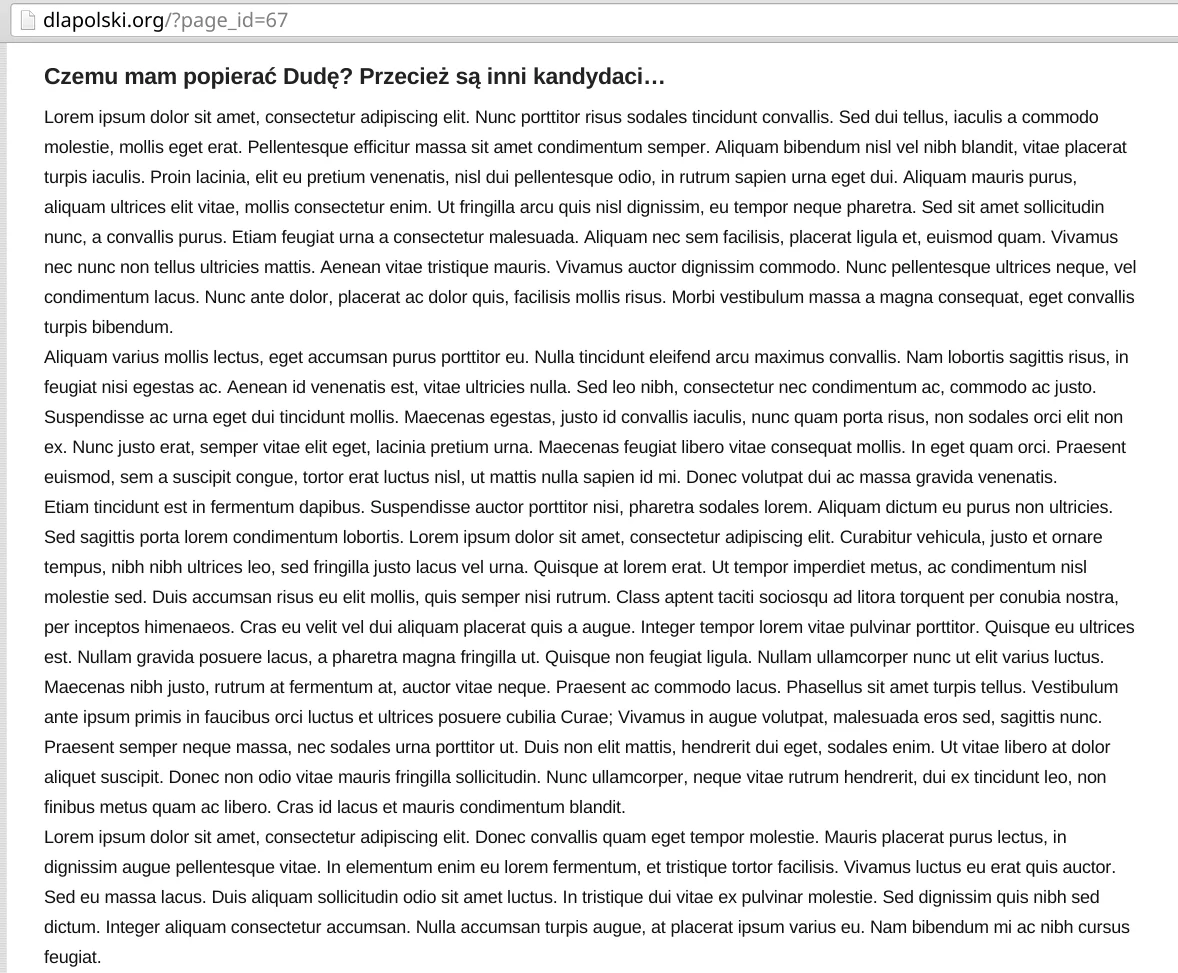 dlapolski.org/?page_id=67

Czemu mam popierać Dudę? Przecież są inni kandydaci…

Lorem ipsum dolor sit amet, consectetur adipiscing elit. Nunc porttitor risus sodales tincidunt convallis. Sed dui tellus, iaculis a commodo molestie, mollis eget erat. Pellentesque efficitur massa sit amet condimentum semper. Aliquam bibendum nisl vel nibh blandit, vitae placerat turpis iaculis. Proin lacinia, elit eu pretium venenatis, nisl dui pellentesque odio, in rutrum sapien urna eget dui. Aliquam mauris purus, aliquam ultrices elit vitae, mollis consectetur enim. Ut fringilla arcu quis nisl dignissim, eu tempor neque pharetra. Sed sit amet sollicitudin nunc, a convallis purus. Etiam feugiat urna a consectetur malesuada. Aliquam nec sem facilisis, placerat ligula et, euismod quam. Vivamus nec nunc non tellus ultricies mattis. Aenean vitae tristique mauris. Vivamus auctor dignissim commodo. Nunc pellentesque ultrices neque, vel condimentum lacus. Nunc ante dolor, placerat ac dolor quis, facilisis mollis risus. Morbi vestibulum massa a magna consequat, eget convallis turpis bibendum.
Aliquam varius mollis lectus, eget accumsan purus porttitor eu. Nulla tincidunt eleifend arcu maximus convallis. Nam lobortis sagittis risus, in feugiat nisi egestas ac. Aenean id venenatis est, vitae ultricies nulla. Sed leo nibh, consectetur nec condimentum ac, commodo ac justo. Suspendisse ac urna eget dui tincidunt mollis. Maecenas egestas, justo id convallis iaculis, nunc quam porta risus, non sodales orci elit non ex. Nunc justo erat, semper vitae elit eget, lacinia pretium urna. Maecenas feugiat libero vitae consequat mollis. In eget quam orci. Praesent euismod, sem a suscipit congue, tortor erat luctus nisl, ut mattis nulla sapien id mi. Donec volutpat dui ac massa gravida venenatis.
Etiam tincidunt est in fermentum dapibus. Suspendisse auctor porttitor nisi, pharetra sodales lorem. Aliquam dictum eu purus non ultricies. Sed sagittis porta lorem condimentum lobortis. Lorem ipsum dolor sit amet, consectetur adipiscing elit. Curabitur vehicula, justo et ornare tempus, nibh nibh ultrices leo, sed fringilla justo lacus vel urna. Quisque at lorem erat. Ut tempor imperdiet metus, ac condimentum nisl molestie sed. Duis accumsan risus eu elit mollis, quis semper nisi rutrum. Class aptent taciti sociosqu ad litora torquent per conubia nostra, per inceptos himenaeos. Cras eu velit vel dui aliquam placerat quis a augue. Integer tempor lorem vitae pulvinar porttitor. Quisque eu ultrices est. Nullam gravida posuere lacus, a pharetra magna fringilla ut. Quisque non feugiat ligula. Nullam ullamcorper nunc ut elit varius luctus. Maecenas nibh justo, rutrum at fermentum at, auctor vitae neque. Praesent ac commodo lacus. Phasellus sit amet turpis tellus. Vestibulum ante ipsum primis in faucibus orci luctus et ultrices posuere cubilia Curae; Vivamus in augue volutpat, malesuada eros sed, sagittis nunc. Praesent semper neque massa, nec sodales urna porttitor ut. Duis non elit mattis, hendrerit dui eget, sodales enim. Ut vitae libero at dolor aliquet suscipit. Donec non odio vitae mauris fringilla sollicitudin. Nunc ullamcorper, neque vitae rutrum hendrerit, dui ex tincidunt leo, non finibus metus quam ac libero. Cras id lacus et mauris condimentum blandit.
Lorem ipsum dolor sit amet, consectetur adipiscing elit. Donec convallis quam eget tempor molestie. Mauris placerat purus lectus, in dignissim augue pellentesque vitae. In elementum enim eu lorem fermentum, et tristique tortor facilisis. Vivamus luctus eu erat quis auctor. Sed eu massa lacus. Duis aliquam sollicitudin odio sit amet luctus. In tristique dui vitae ex pulvinar molestie. Sed dignissim quis nibh sed dictum. Integer aliquam consectetur accumsan. Nulla accumsan turpis augue, at placerat ipsum varius eu. Nam bibendum mi ac nibh cursus feugiat.